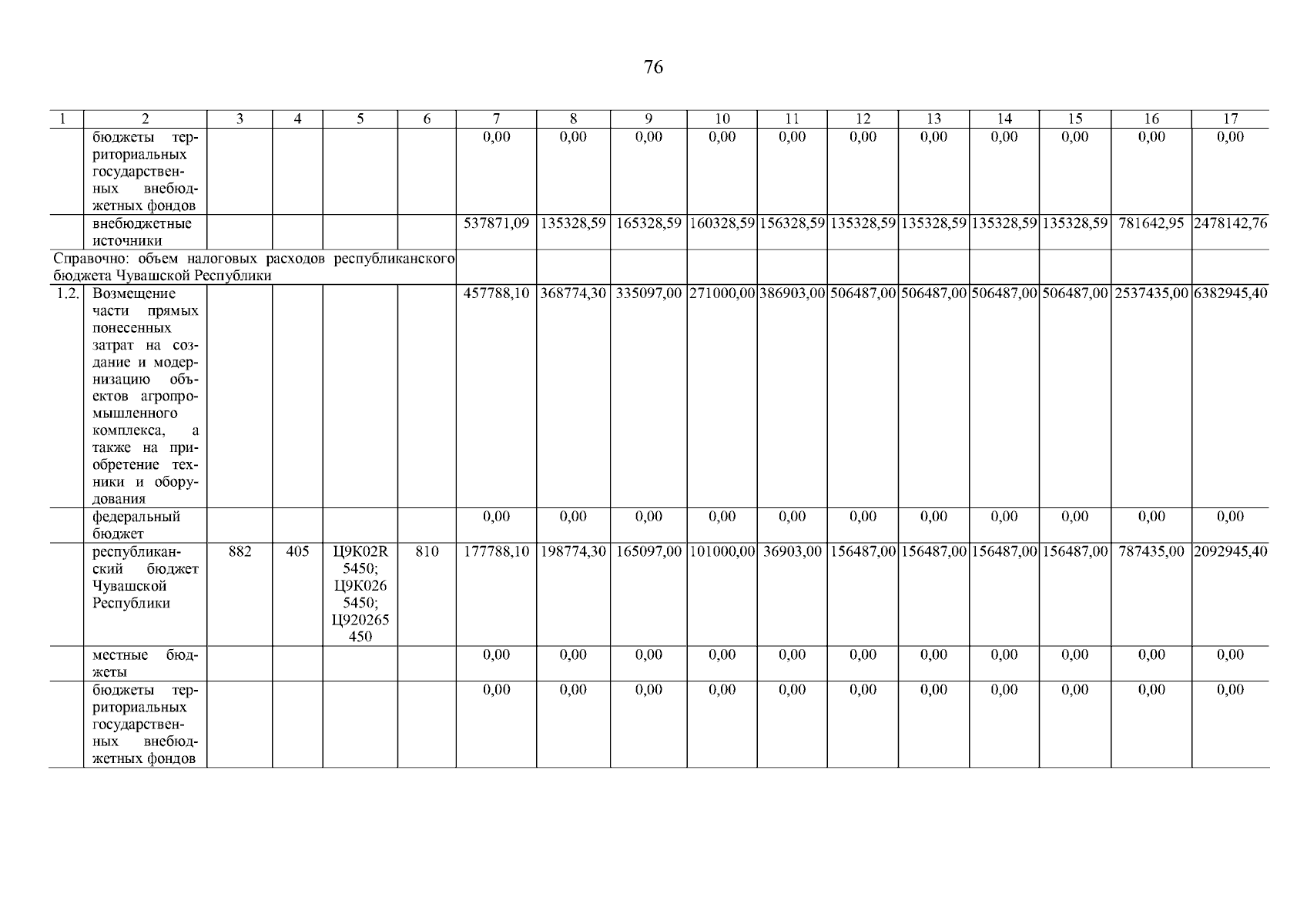 76

| 1 | 2 | 3 | 4 | 5 | 6 | 7 | 8 | 9 | 10 | 11 | 12 | 13 | 14 | 15 | 16 | 17 |
|---|---|---|---|---|---|---|---|---|---|---|---|---|---|---|---|---|
| | бюджеты территориальных государственных внебюджетных фондов | | | | | 0,00 | 0,00 | 0,00 | 0,00 | 0,00 | 0,00 | 0,00 | 0,00 | 0,00 | 0,00 | 0,00 |
| | внебюджетные источники | | | | | 537871,09 | 135328,59 | 165328,59 | 160328,59 | 156328,59 | 135328,59 | 135328,59 | 135328,59 | 135328,59 | 781642,95 | 2478142,76 |
| Справочно: объем налоговых расходов республиканского бюджета Чувашской Республики | | | | | | | | | | | | | | | | |
| 1.2. | Возмещение части прямых понесенных затрат на создание и модернизацию объектов агропромышленного комплекса, а также на приобретение техники и оборудования | | | | | 457788,10 | 368774,30 | 335097,00 | 271000,00 | 386903,00 | 506487,00 | 506487,00 | 506487,00 | 506487,00 | 2537435,00 | 6382945,40 |
| | федеральный бюджет | | | | | 0,00 | 0,00 | 0,00 | 0,00 | 0,00 | 0,00 | 0,00 | 0,00 | 0,00 | 0,00 | 0,00 |
| | республиканский бюджет Чувашской Республики | 882 | 405 | Ц9К02R 5450; Ц9К026 5450; Ц920265 450 | 810 | 177788,10 | 198774,30 | 165097,00 | 101000,00 | 36903,00 | 156487,00 | 156487,00 | 156487,00 | 156487,00 | 787435,00 | 2092945,40 |
| | местные бюджеты | | | | | 0,00 | 0,00 | 0,00 | 0,00 | 0,00 | 0,00 | 0,00 | 0,00 | 0,00 | 0,00 | 0,00 |
| | бюджеты территориальных государственных внебюджетных фондов | | | | | 0,00 | 0,00 | 0,00 | 0,00 | 0,00 | 0,00 | 0,00 | 0,00 | 0,00 | 0,00 | 0,00 |